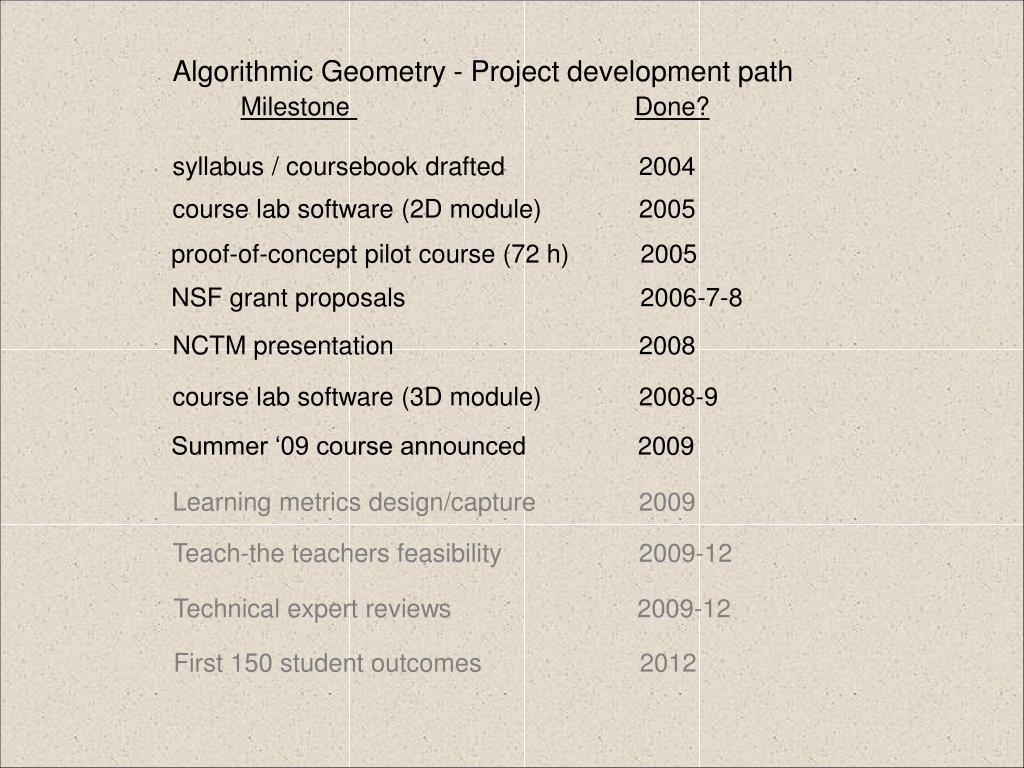 Algorithmic Geometry - Project development path

| Milestone | Done? |
|---|---|
| syllabus / coursebook drafted | 2004 |
| course lab software (2D module) | 2005 |
| proof-of-concept pilot course (72 h) | 2005 |
| NSF grant proposals | 2006-7-8 |
| NCTM presentation | 2008 |
| course lab software (3D module) | 2008-9 |
| Summer ‘09 course announced | 2009 |
| Learning metrics design/capture | 2009 |
| Teach-the teachers feasibility | 2009-12 |
| Technical expert reviews | 2009-12 |
| First 150 student outcomes | 2012 |